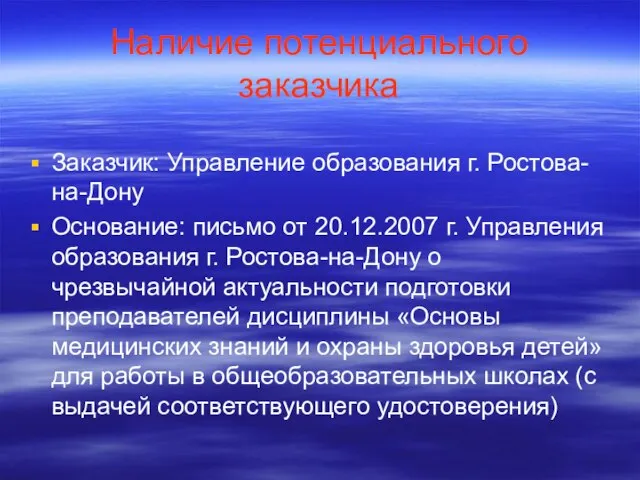 Наличие потенциального заказчика

▪ Заказчик: Управление образования г. Ростова-на-Дону
▪ Основание: письмо от 20.12.2007 г. Управления образования г. Ростова-на-Дону о чрезвычайной актуальности подготовки преподавателей дисциплины «Основы медицинских знаний и охраны здоровья детей» для работы в общеобразовательных школах (с выдачей соответствующего удостоверения)